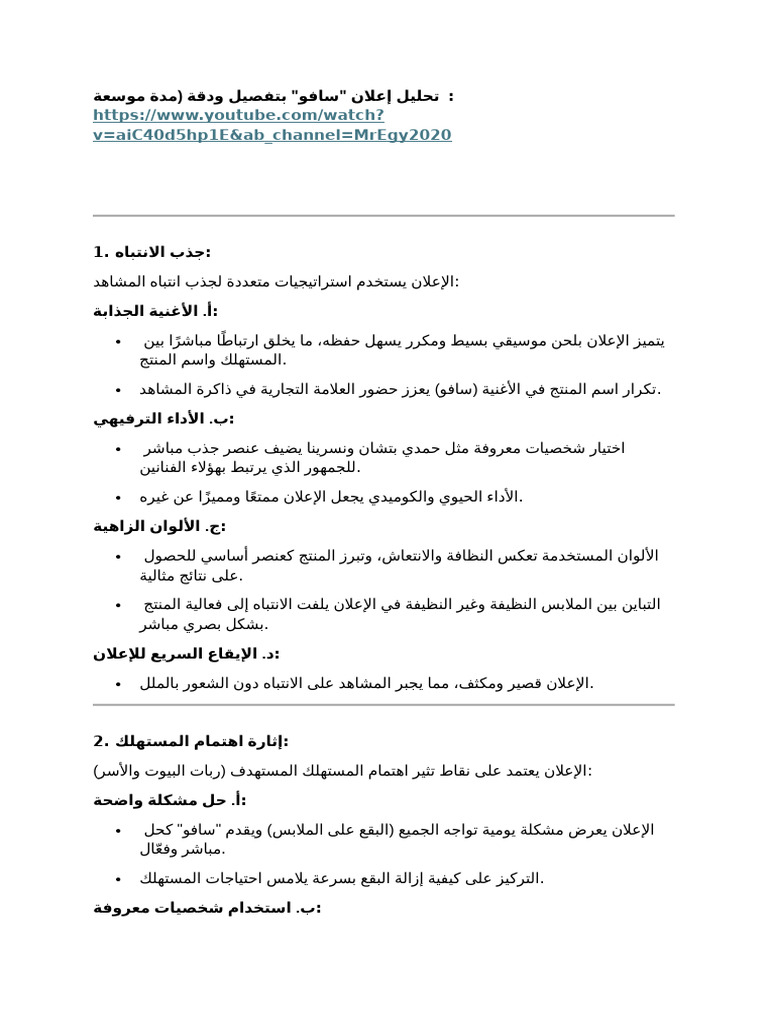 تحليل إعلان "سافو" بتفصيل ودقة (مدة موسعة :
https://www.youtube.com/watch?v=aiC40d5hp1E&ab_channel=MrEgy2020

1. جذب الانتباه:

الإعلان يستخدم استراتيجيات متعددة لجذب انتباه المشاهد:

أ. الأغنية الجذابة:

• يتميز الإعلان بلحن موسيقي بسيط ومكرر يسهل حفظه، ما يخلق ارتباطًا مباشرًا بين المستهلك واسم المنتج.
• تكرار اسم المنتج في الأغنية (سافو) يعزز حضور العلامة التجارية في ذاكرة المشاهد.

ب. الأداء الترفيهي:

• اختيار شخصيات معروفة مثل حمدي بتشان ونسرينا يضيف عنصر جذب مباشر للجمهور الذي يرتبط بهؤلاء الفنانين.
• الأداء الحيوي والكوميدي يجعل الإعلان ممتعًا ومميزًا عن غيره.

ج. الألوان الزاهية:

• الألوان المستخدمة تعكس النظافة والانتعاش، وتبرز المنتج كعنصر أساسي للحصول على نتائج مثالية.
• التباين بين الملابس النظيفة وغير النظيفة في الإعلان يلفت الانتباه إلى فعالية المنتج بشكل بصري مباشر.

د. الإيقاع السريع للإعلان:

• الإعلان قصير ومكثف، مما يجبر المشاهد على الانتباه دون الشعور بالملل.

2. إثارة اهتمام المستهلك:

الإعلان يعتمد على نقاط تثير اهتمام المستهلك المستهدف (ربات البيوت والأسر):

أ. حل مشكلة واضحة:

• الإعلان يعرض مشكلة يومية تواجه الجميع (البقع على الملابس) ويقدم "سافو" كحل مباشر وفعّال.
• التركيز على كيفية إزالة البقع بسرعة يلامس احتياجات المستهلك.

ب. استخدام شخصيات معروفة: